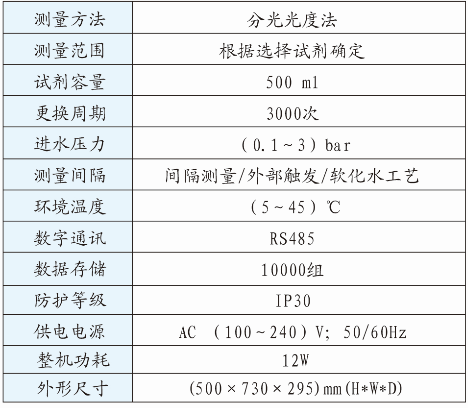 | 测量方法 | 分光光度法 |
|---|---|
| 测量范围 | 根据选择试剂确定 |
| 试剂容量 | 500 ml |
| 更换周期 | 3000次 |
| 进水压力 | （0.1～3）bar |
| 测量间隔 | 间隔测量/外部触发/软化水工艺 |
| 环境温度 | （5～45）℃ |
| 数字通讯 | RS485 |
| 数据存储 | 10000组 |
| 防护等级 | IP30 |
| 供电电源 | AC （100～240）V; 50/60Hz |
| 整机功耗 | 12W |
| 外形尺寸 | (500×730×295)mm(H*W*D) |